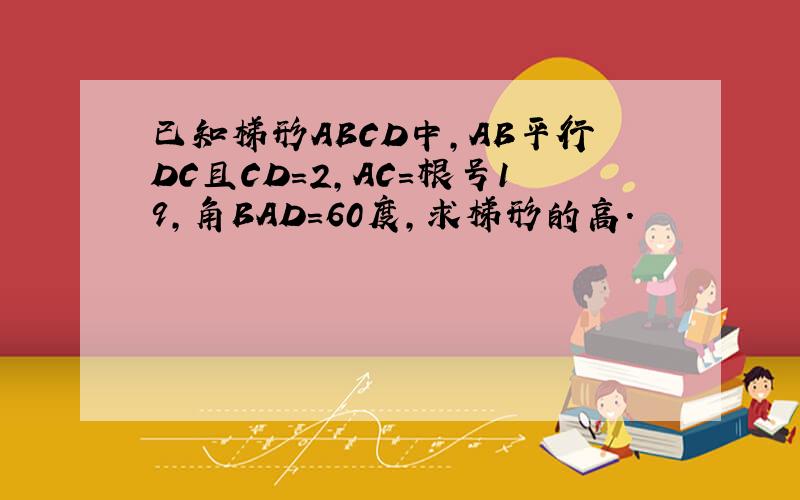 已知梯形ABCD中,AB平行DC且CD=2,AC=根号19,角BAD=60度,求梯形的高.